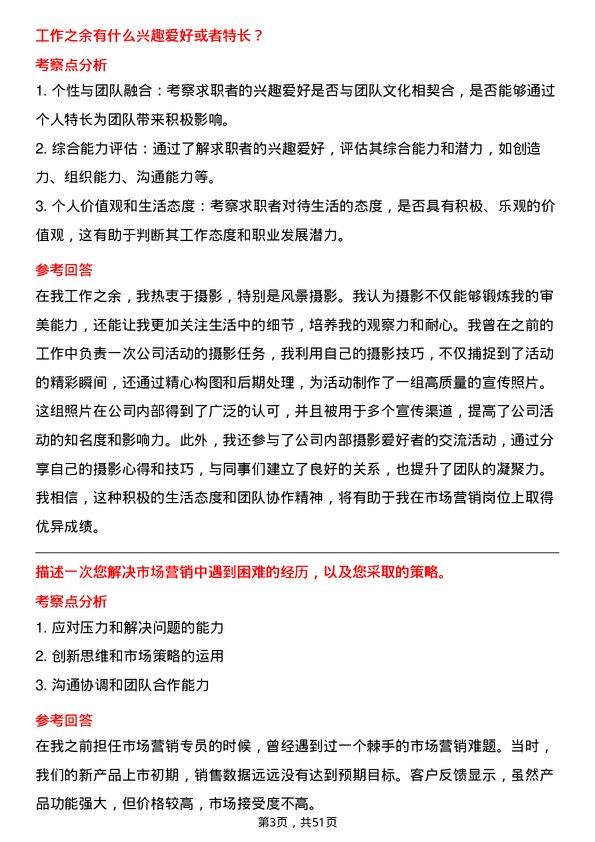 工作之余有什么兴趣爱好或者特长？

考察点分析

1. 个性与团队融合：考察求职者的兴趣爱好是否与团队文化相契合，是否能够通过个人特长为团队带来积极影响。

2. 综合能力评估：通过了解求职者的兴趣爱好，评估其综合能力和潜力，如创造力、组织能力、沟通能力等。

3. 个人价值观和生活态度：考察求职者对待生活的态度，是否具有积极、乐观的价值观，这有助于判断其工作态度和职业发展潜力。

参考回答

在我工作之余，我热衷于摄影，特别是风景摄影。我认为摄影不仅能够锻炼我的审美能力，还能让我更加关注生活中的细节，培养我的观察力和耐心。我曾在之前的工作中负责一次公司活动的摄影任务，我利用自己的摄影技巧，不仅捕捉到了活动的精彩瞬间，还通过精心构图和后期处理，为活动制作了一组高质量的宣传照片。这组照片在公司内部得到了广泛的认可，并且被用于多个宣传渠道，提高了公司活动的知名度和影响力。此外，我还参与了公司内部摄影爱好者的交流活动，通过分享自己的摄影心得和技巧，与同事们建立了良好的关系，也提升了团队的凝聚力。我相信，这种积极的生活态度和团队协作精神，将有助于我在市场营销岗位上取得优异成绩。

描述一次您解决市场营销中遇到困难的经历，以及您采取的策略。

考察点分析

1. 应对压力和解决问题的能力

2. 创新思维和市场策略的运用

3. 沟通协调和团队合作能力

参考回答

在我之前担任市场营销专员的时候，曾经遇到过一个棘手的市场营销难题。当时，我们的新产品上市初期，销售数据远远没有达到预期目标。客户反馈显示，虽然产品功能强大，但价格较高，市场接受度不高。

第3页，共51页